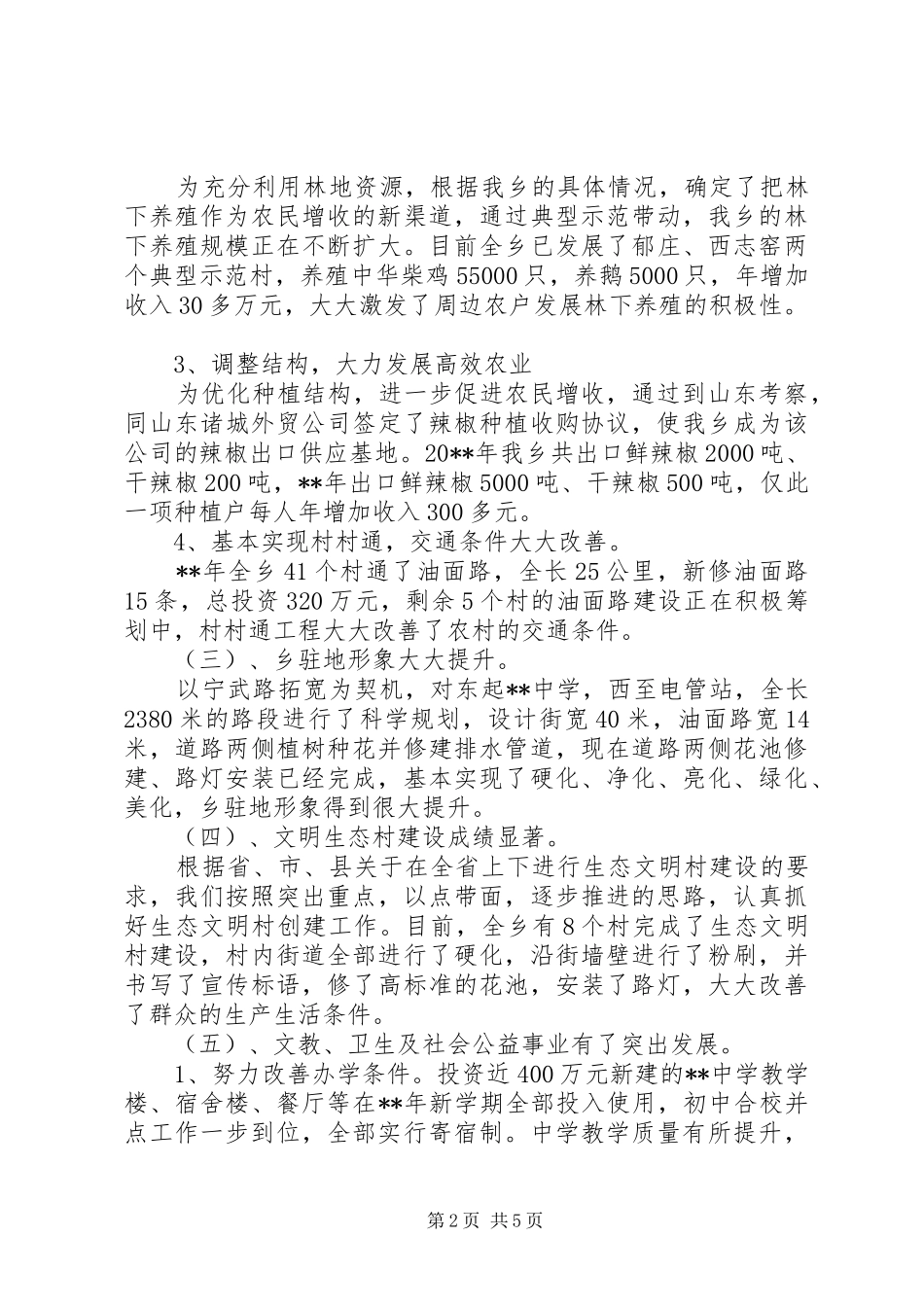 为充分利用林地资源，根据我乡的具体情况，确定了把林下养殖作为农民增收的新渠道，通过典型示范带动，我乡的林下养殖规模正在不断扩大。目前全乡已发展了郁庄、西志窑两个典型示范村，养殖中华柴鸡55000只，养鹅5000只，年增加收入30多万元，大大激发了周边农户发展林下养殖的积极性。

3、调整结构，大力发展高效农业

为优化种植结构，进一步促进农民增收，通过到山东考察，同山东诸城外贸公司签定了辣椒种植收购协议，使我乡成为该公司的辣椒出口供应基地。20**年我乡共出口鲜辣椒2000吨、干辣椒200吨，**年出口鲜辣椒5000吨、干辣椒500吨，仅此一项种植户每人年增加收入300多元。

4、基本实现村村通，交通条件大大改善。

**年全乡41个村通了油面路，全长25公里，新修油面路15条，总投资320万元，剩余5个村的油面路建设正在积极筹划中，村村通工程大大改善了农村的交通条件。

（三）、乡驻地形象大大提升。

以宁武路拓宽为契机，对东起**中学，西至电管站，全长2380米的路段进行了科学规划，设计街宽40米，油面路宽14米，道路两侧植树种花并修建排水管道，现在道路两侧花池修建、路灯安装已经完成，基本实现了硬化、净化、亮化、绿化、美化，乡驻地形象得到很大提升。

（四）、文明生态村建设成绩显著。

根据省、市、县关于在全省上下进行生态文明村建设的要求，我们按照突出重点，以点带面，逐步推进的思路，认真抓好生态文明村创建工作。目前，全乡有8个村完成了生态文明村建设，村内街道全部进行了硬化，沿街墙壁进行了粉刷，并书写了宣传标语，修了高标准的花池，安装了路灯，大大改善了群众的生产生活条件。

（五）、文教、卫生及社会公益事业有了突出发展。

1、努力改善办学条件。投资近400万元新建的**中学教学楼、宿舍楼、餐厅等在**年新学期全部投入使用，初中合校并点工作一步到位，全部实行寄宿制。中学教学质量有所提升，

第2页 共5页